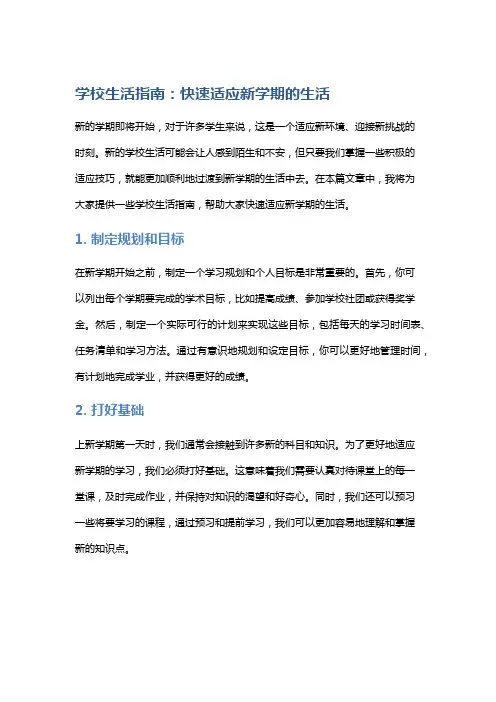 学校生活指南：快速适应新学期的生活

新的学期即将开始，对于许多学生来说，这是一个适应新环境、迎接新挑战的时刻。新的学校生活可能会让人感到陌生和不安，但只要我们掌握一些积极的适应技巧，就能更加顺利地过渡到新学期的生活中去。在本篇文章中，我将为大家提供一些学校生活指南，帮助大家快速适应新学期的生活。

1. 制定规划和目标

在新学期开始之前，制定一个学习规划和个人目标是非常重要的。首先，你可以列出每个学期要完成的学术目标，比如提高成绩、参加学校社团或获得奖学金。然后，制定一个实际可行的计划来实现这些目标，包括每天的学习时间表、任务清单和学习方法。通过有意识地规划和设定目标，你可以更好地管理时间，有计划地完成学业，并获得更好的成绩。

2. 打好基础

上新学期第一天时，我们通常会接触到许多新的科目和知识。为了更好地适应新学期的学习，我们必须打好基础。这意味着我们需要认真对待课堂上的每一堂课，及时完成作业，并保持对知识的渴望和好奇心。同时，我们还可以预习一些将要学习的课程，通过预习和提前学习，我们可以更加容易地理解和掌握新的知识点。